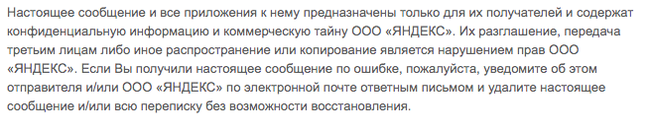 Настоящее сообщение и все приложения к нему предназначены только для их получателей и содержат конфиденциальную информацию и коммерческую тайну ООО «ЯНДЕКС». Их разглашение, передача третьим лицам либо иное распространение или копирование является нарушением прав ООО «ЯНДЕКС». Если Вы получили настоящее сообщение по ошибке, пожалуйста, уведомите об этом отправителя и/или ООО «ЯНДЕКС» по электронной почте ответным письмом и удалите настоящее сообщение и/или всю переписку без возможности восстановления.